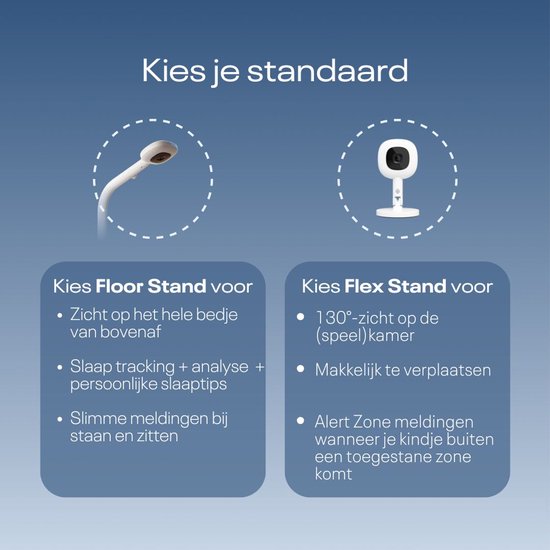 Kies je standaard

Kies Floor Stand voor

• Zicht op het hele bedje van bovenaf

• Slaap tracking + analyse + persoonlijke slaaptips

• Slimme meldingen bij staan en zitten

Kies Flex Stand voor

• 130°-zicht op de (speel)kamer

• Makkelijk te verplaatsen

• Alert Zone meldingen wanneer je kindje buiten een toegestane zone komt